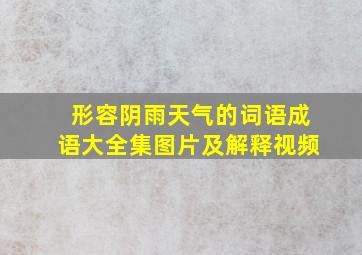 形容阴雨天气的词语成语大全集图片及解释视频